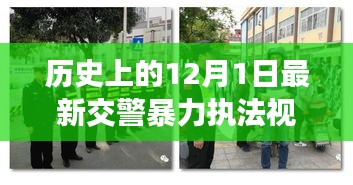 历史上的12月1日最新交警暴力执法视